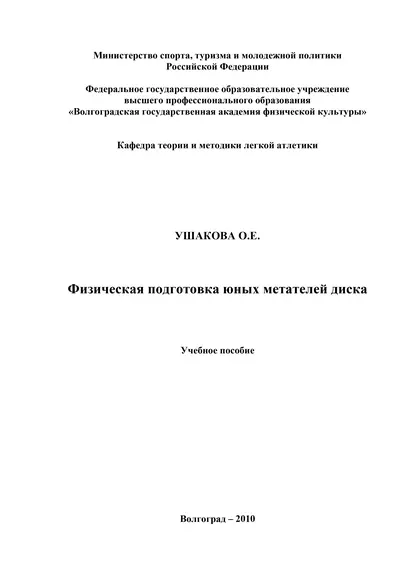 Министерство спорта, туризма и молодежной политики Российской Федерации

Федеральное государственное образовательное учреждение высшего профессионального образования «Волгоградская государственная академия физической культуры»

Кафедра теории и методики легкой атлетики

УШАКОВА О.Е.

Физическая подготовка юных метателей диска

Учебное пособие

Волгоград – 2010